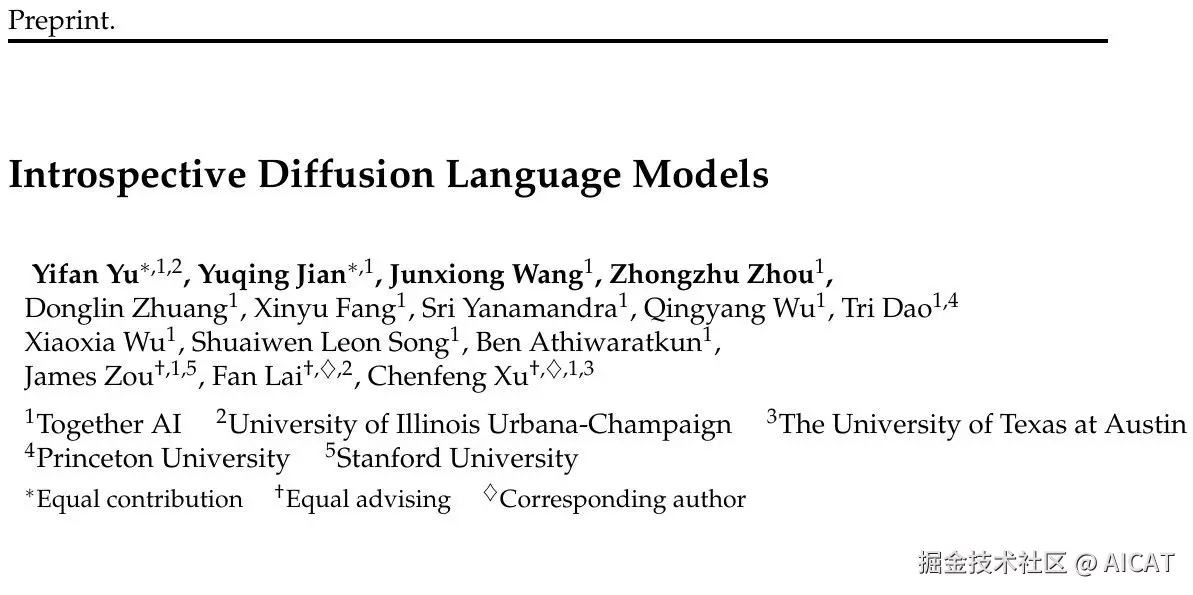 Preprint.

Introspective Diffusion Language Models

Yifan Yu$^{*,1,2}$, Yuqing Jian$^{*,1}$, Junxiong Wang$^{1}$, Zhongzhu Zhou$^{1}$, Donglin Zhuang$^{1}$, Xinyu Fang$^{1}$, Sri Yanamandra$^{1}$, Qingyang Wu$^{1}$, Tri Dao$^{1,4}$ Xiaoxia Wu$^{1}$, Shuaiwen Leon Song$^{1}$, Ben Athiwaratkun$^{1}$, James Zou$^{\dagger,1,5}$, Fan Lai$^{\dagger,\diamond,2}$, Chenfeng Xu$^{\dagger,\diamond,1,3}$

$^{1}$Together AI $^{2}$University of Illinois Urbana-Champaign $^{3}$The University of Texas at Austin $^{4}$Princeton University $^{5}$Stanford University

$^{*}$Equal contribution $^{\dagger}$Equal advising $^{\diamond}$Corresponding author

掘金技术社区 @ AICAT